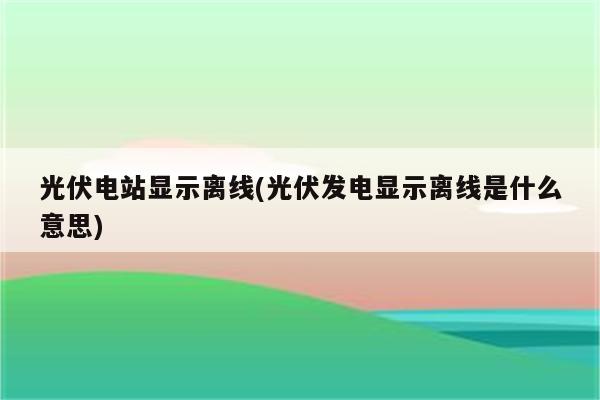 光伏电站显示离线(光伏发电显示离线是什么意思)